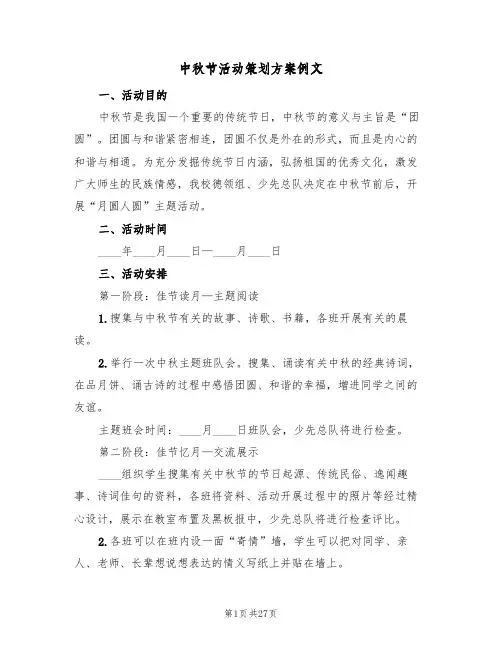 中秋节活动策划方案例文

一、活动目的

中秋节是我国一个重要的传统节日，中秋节的意义与主旨是“团圆”。团圆与和谐紧密相连，团圆不仅是外在的形式，而且是内心的和谐与相通。为充分发掘传统节日内涵，弘扬祖国的优秀文化，激发广大师生的民族情感，我校德领组、少先总队决定在中秋节前后，开展“月圆人圆”主题活动。

二、活动时间

____年____月____日—____月____日

三、活动安排

第一阶段：佳节读月—主题阅读

1. 搜集与中秋节有关的故事、诗歌、书籍，各班开展有关的晨读。

2. 举行一次中秋主题班队会。搜集、诵读有关中秋的经典诗词，在品月饼、诵古诗的过程中感悟团圆、和谐的幸福，增进同学之间的友谊。

主题班会时间：____月____日班队会，少先总队将进行检查。

第二阶段：佳节忆月—交流展示

____组织学生搜集有关中秋节的节日起源、传统民俗、逸闻趣事、诗词佳句的资料，各班将资料、活动开展过程中的照片等经过精心设计，展示在教室布置及黑板报中，少先总队将进行检查评比。

2. 各班可以在班内设一面“寄情”墙，学生可以把对同学、亲人、老师、长辈想说想表达的情义写纸上并贴在墙上。

第1页 共27页